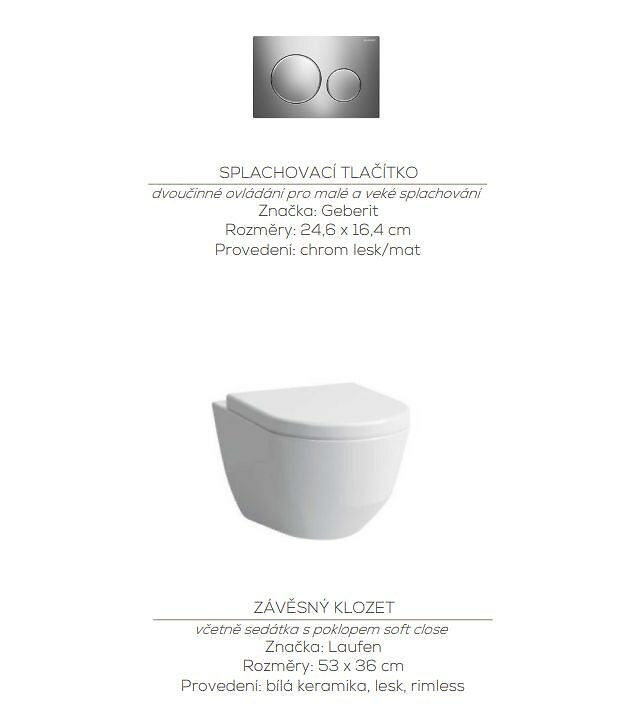 SPLACHOVACÍ TLAČÍTKO

dvoučinné ovládání pro malé a veké splachování
Značka: Geberit
Rozměry: 24,6 x 16,4 cm
Provedení: chrom lesk/mat

ZÁVĚSNÝ KLOZET

včetně sedátka s poklopem soft close
Značka: Laufen
Rozměry: 53 x 36 cm
Provedení: bílá keramika, lesk, rimless